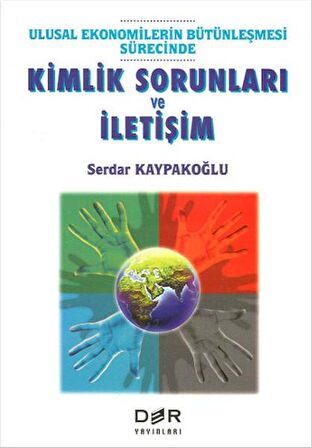 ULUSAL EKONOMİLERİN BÜTÜNLEŞMESİ SÜRECİNDE

KİMLİK SORUNLARI
ve
İLETİŞİM

Serdar KAYPAKOĞLU

DER
YAYINLARI